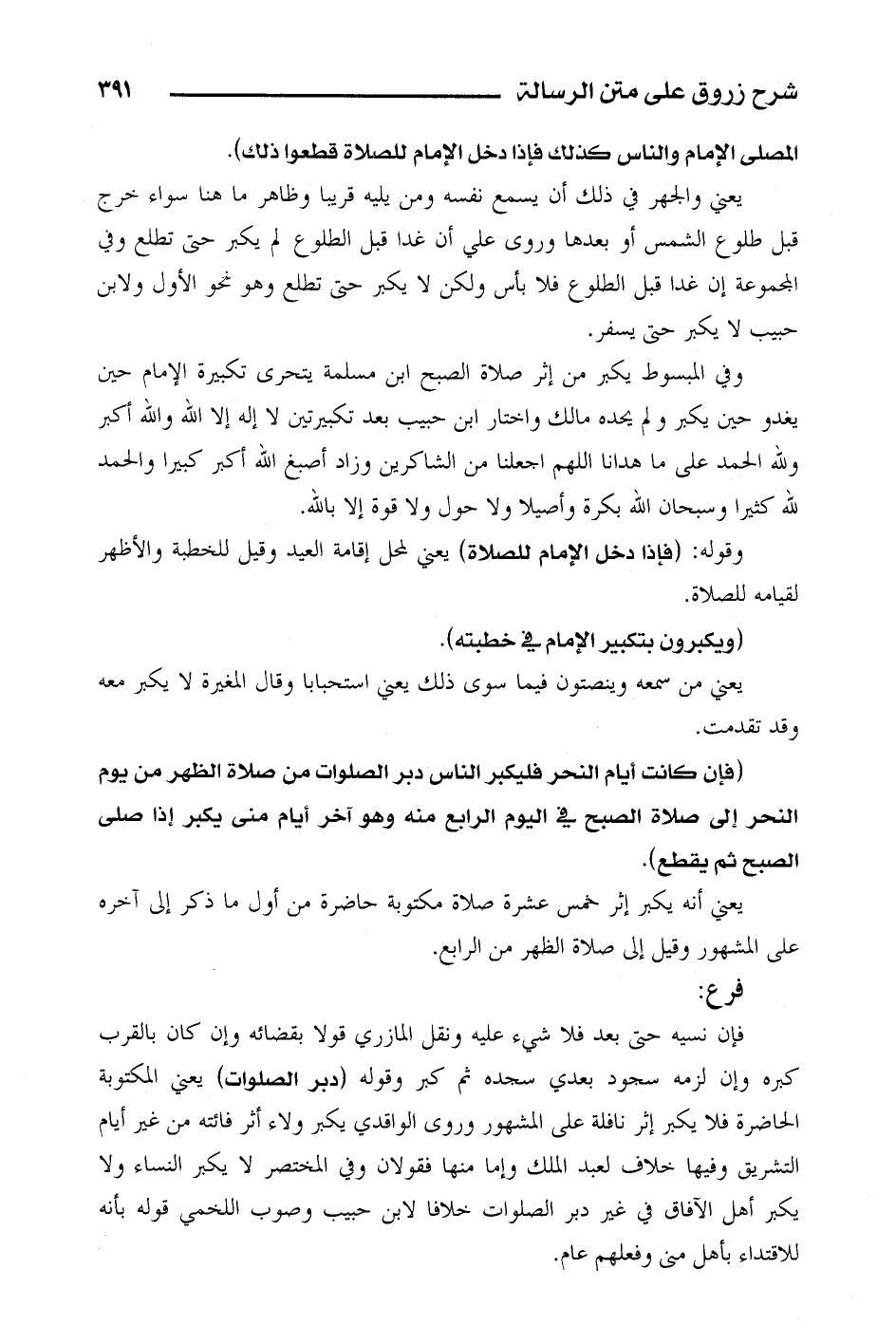 شرح زروق على متن الرسالة ٣٩١

المصلى الإمام والناس كذلك فإذا دخل الإمام للصلاة قطعوا ذلك).

يعني والجهر في ذلك أن يسمع نفسه ومن يليه قريبا وظاهر ما هنا سواء خرج قبل طلوع الشمس أو بعدها وروى علي أن غدا قبل الطلوع لم يكبر حتى تطلع وفي المجموعة إن غدا قبل الطلوع فلا بأس ولكن لا يكبر حتى تطلع وهو نحو الأول ولابن حبيب لا يكبر حتى يسفر.

وفي المبسوط يكبر من إثر صلاة الصبح ابن مسلمة يتحرى تكبيرة الإمام حين يغدو حين يكبر ولم يحده مالك واختار ابن حبيب بعد تكبيرتين لا إله إلا الله والله أكبر ولله الحمد على ما هدانا اللهم اجعلنا من الشاكرين وزاد أصبغ الله أكبر كبيرا والحمد لله كثيرا وسبحان الله بكرة وأصيلا ولا حول ولا قوة إلا بالله.

وقوله: (فإذا دخل الإمام للصلاة) يعني لمحل إقامة العيد وقيل للخطبة والأظهر لقيامه للصلاة.

(ويكبرون بتكبير الإمام في خطبته).

يعني من سمعه وينصتون فيما سوى ذلك يعني استحبابا وقال المغيرة لا يكبر معه وقد تقدمت.

(فإن كانت أيام النحر فليكبر الناس دبر الصلوات من صلاة الظهر من يوم النحر إلى صلاة الصبح في اليوم الرابع منه وهو آخر أيام منى يكبر إذا صلى الصبح ثم يقطع).

يعني أنه يكبر إثر خمس عشرة صلاة مكتوبة حاضرة من أول ما ذكر إلى آخره على المشهور وقيل إلى صلاة الظهر من الرابع.

فرع:

فإن نسيه حتى بعد فلا شيء عليه ونقل المازري قولا بقضائه وإن كان بالقرب كبره وإن لزمه سجود بعدي سجده ثم كبر وقوله (دبر الصلوات) يعني المكتوبة الحاضرة فلا يكبر إثر نافلة على المشهور وروى الواقدي يكبر ولاء أثر فائتة من غير أيام التشريق وفيها خلاف لعبد الملك وإما منها فقولان وفي المختصر لا يكبر النساء ولا يكبر أهل الآفاق في غير دبر الصلوات خلافا لابن حبيب وصوب اللخمي قوله بأنه للاقتداء بأهل منى وفعلهم عام.